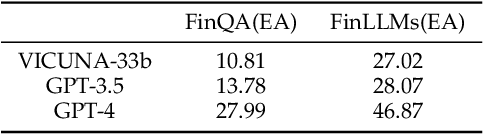 | | FinQA(EA) | FinLLMs(EA) |
|---|---|---|
| VICUNA-33b | 10.81 | 27.02 |
| GPT-3.5 | 13.78 | 28.07 |
| GPT-4 | 27.99 | 46.87 |